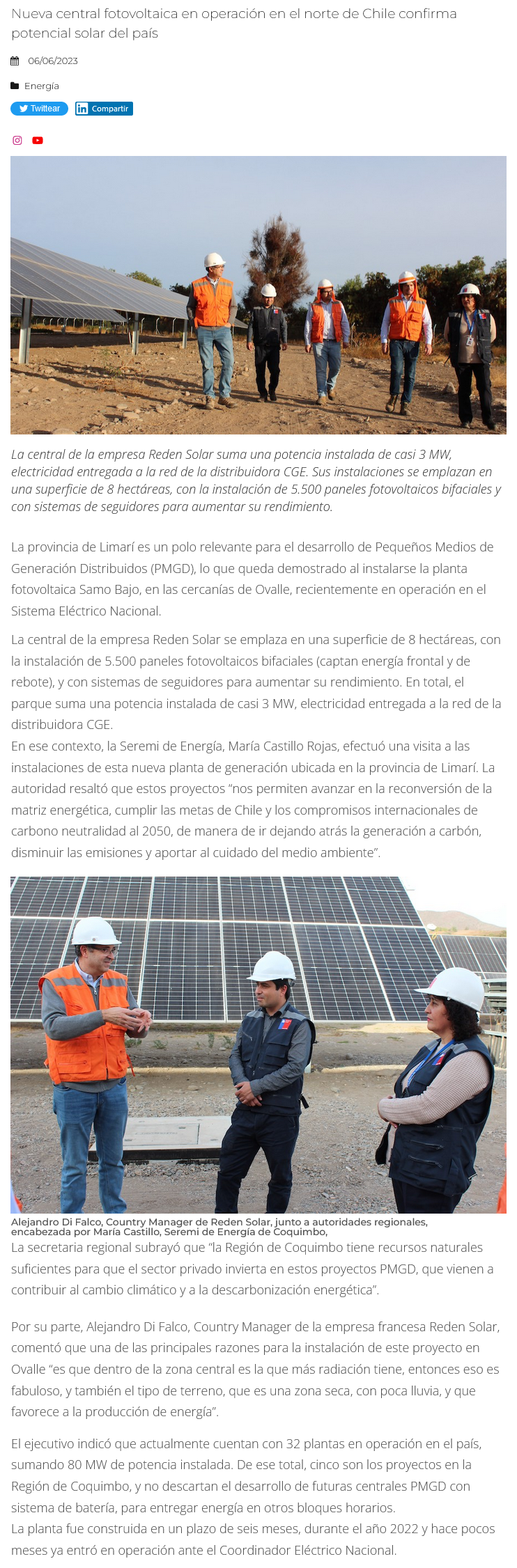 Nueva central fotovoltaica en operación en el norte de Chile confirma potencial solar del país

06/06/2023

Energía

Twittear Compartir

La central de la empresa Reden Solar suma una potencia instalada de casi 3 MW, electricidad entregada a la red de la distribuidora CGE. Sus instalaciones se emplazan en una superficie de 8 hectáreas, con la instalación de 5.500 paneles fotovoltaicos bifaciales y con sistemas de seguidores para aumentar su rendimiento.

La provincia de Limarí es un polo relevante para el desarrollo de Pequeños Medios de Generación Distribuidos (PMGD), lo que queda demostrado al instalarse la planta fotovoltaica Samo Bajo, en las cercanías de Ovalle, recientemente en operación en el Sistema Eléctrico Nacional.

La central de la empresa Reden Solar se emplaza en una superficie de 8 hectáreas, con la instalación de 5.500 paneles fotovoltaicos bifaciales (captan energía frontal y de rebote), y con sistemas de seguidores para aumentar su rendimiento. En total, el parque suma una potencia instalada de casi 3 MW, electricidad entregada a la red de la distribuidora CGE.
En ese contexto, la Seremi de Energía, María Castillo Rojas, efectuó una visita a las instalaciones de esta nueva planta de generación ubicada en la provincia de Limarí. La autoridad resaltó que estos proyectos "nos permiten avanzar en la reconversión de la matriz energética, cumplir las metas de Chile y los compromisos internacionales de carbono neutralidad al 2050, de manera de ir dejando atrás la generación a carbón, disminuir las emisiones y aportar al cuidado del medio ambiente".

Alejandro Di Falco, Country Manager de Reden Solar, junto a autoridades regionales, encabezada por María Castillo, Seremi de Energía de Coquimbo,
La secretaria regional subrayó que "la Región de Coquimbo tiene recursos naturales suficientes para que el sector privado invierta en estos proyectos PMGD, que vienen a contribuir al cambio climático y a la descarbonización energética".

Por su parte, Alejandro Di Falco, Country Manager de la empresa francesa Reden Solar, comentó que una de las principales razones para la instalación de este proyecto en Ovalle "es que dentro de la zona central es la que más radiación tiene, entonces eso es fabuloso, y también el tipo de terreno, que es una zona seca, con poca lluvia, y que favorece a la producción de energía".

El ejecutivo indicó que actualmente cuentan con 32 plantas en operación en el país, sumando 80 MW de potencia instalada. De ese total, cinco son los proyectos en la Región de Coquimbo, y no descartan el desarrollo de futuras centrales PMGD con sistema de batería, para entregar energía en otros bloques horarios.
La planta fue construida en un plazo de seis meses, durante el año 2022 y hace pocos meses ya entró en operación ante el Coordinador Eléctrico Nacional.